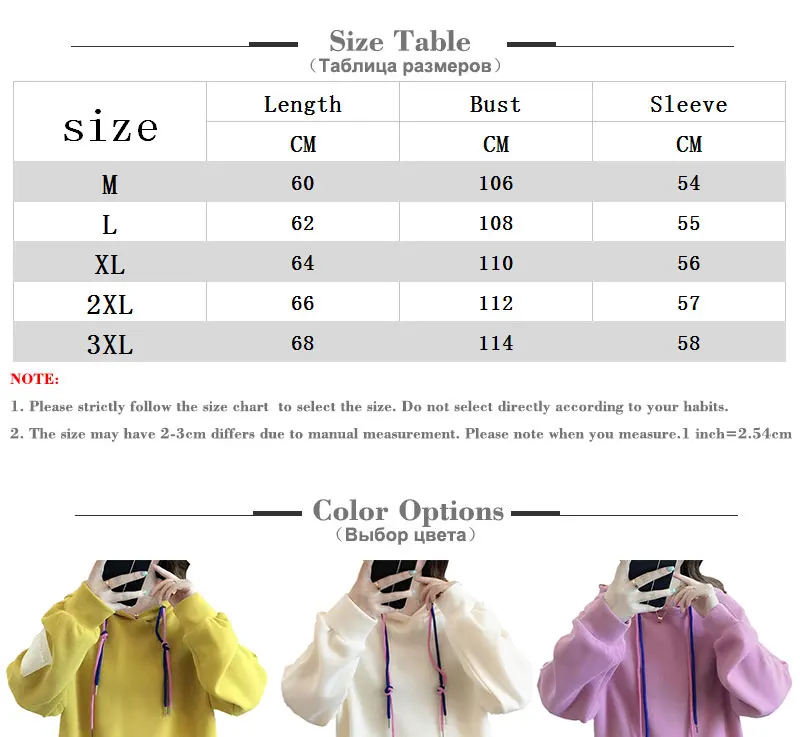 Size Table
（Таблица размеров）

| size | Length | Bust | Sleeve |
|---|---|---|---|
| | CM | CM | CM |
| M | 60 | 106 | 54 |
| L | 62 | 108 | 55 |
| XL | 64 | 110 | 56 |
| 2XL | 66 | 112 | 57 |
| 3XL | 68 | 114 | 58 |

NOTE:

1. Please strictly follow the size chart to select the size. Do not select directly according to your habits.

2. The size may have 2-3cm differs due to manual measurement. Please note when you measure.1 inch=2.54cm

Color Options
（Выбор цвета）